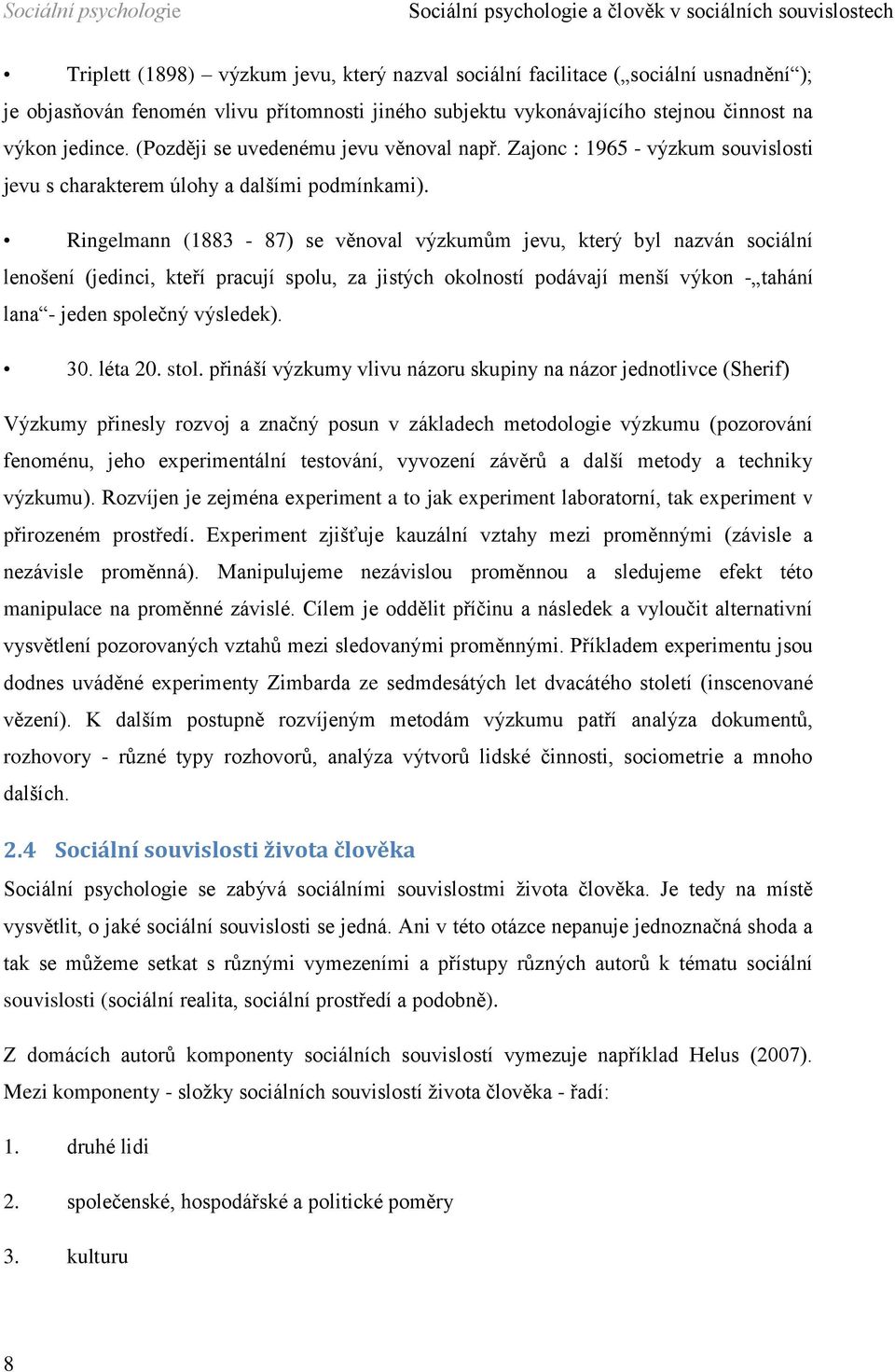 Sociální psychologie

Sociální psychologie a člověk v sociálních souvislostech

• Triplett (1898) – výzkum jevu, který nazval sociální facilitace („sociální usnadnění“); je objasňován fenomén vlivu přítomnosti jiného subjektu vykonávajícího stejnou činnost na výkon jedince. (Později se uvedenému jevu věnoval např. Zajonc : 1965 - výzkum souvislosti jevu s charakterem úlohy a dalšími podmínkami).

• Ringelmann (1883 - 87) se věnoval výzkumům jevu, který byl nazván sociální lenošení (jedinci, kteří pracují spolu, za jistých okolností podávají menší výkon -„tahání lana“- jeden společný výsledek).

• 30. léta 20. stol. přináší výzkumy vlivu názoru skupiny na názor jednotlivce (Sherif)

Výzkumy přinesly rozvoj a značný posun v základech metodologie výzkumu (pozorování fenoménu, jeho experimentální testování, vyvození závěrů a další metody a techniky výzkumu). Rozvíjen je zejména experiment a to jak experiment laboratorní, tak experiment v přirozeném prostředí. Experiment zjišťuje kauzální vztahy mezi proměnnými (závisle a nezávisle proměnná). Manipulujeme nezávislou proměnnou a sledujeme efekt této manipulace na proměnné závislé. Cílem je oddělit příčinu a následek a vyloučit alternativní vysvětlení pozorovaných vztahů mezi sledovanými proměnnými. Příkladem experimentu jsou dodnes uváděné experimenty Zimbarda ze sedmdesátých let dvacátého století (inscenované vězení). K dalším postupně rozvíjeným metodám výzkumu patří analýza dokumentů, rozhovory - různé typy rozhovorů, analýza výtvorů lidské činnosti, sociometrie a mnoho dalších.

2.4 Sociální souvislosti života člověka

Sociální psychologie se zabývá sociálními souvislostmi života člověka. Je tedy na místě vysvětlit, o jaké sociální souvislosti se jedná. Ani v této otázce nepanuje jednoznačná shoda a tak se můžeme setkat s různými vymezeními a přístupy různých autorů k tématu sociální souvislosti (sociální realita, sociální prostředí a podobně).

Z domácích autorů komponenty sociálních souvislostí vymezuje například Helus (2007). Mezi komponenty - složky sociálních souvislostí života člověka - řadí:

1. druhé lidi

2. společenské, hospodářské a politické poměry

3. kulturu

8